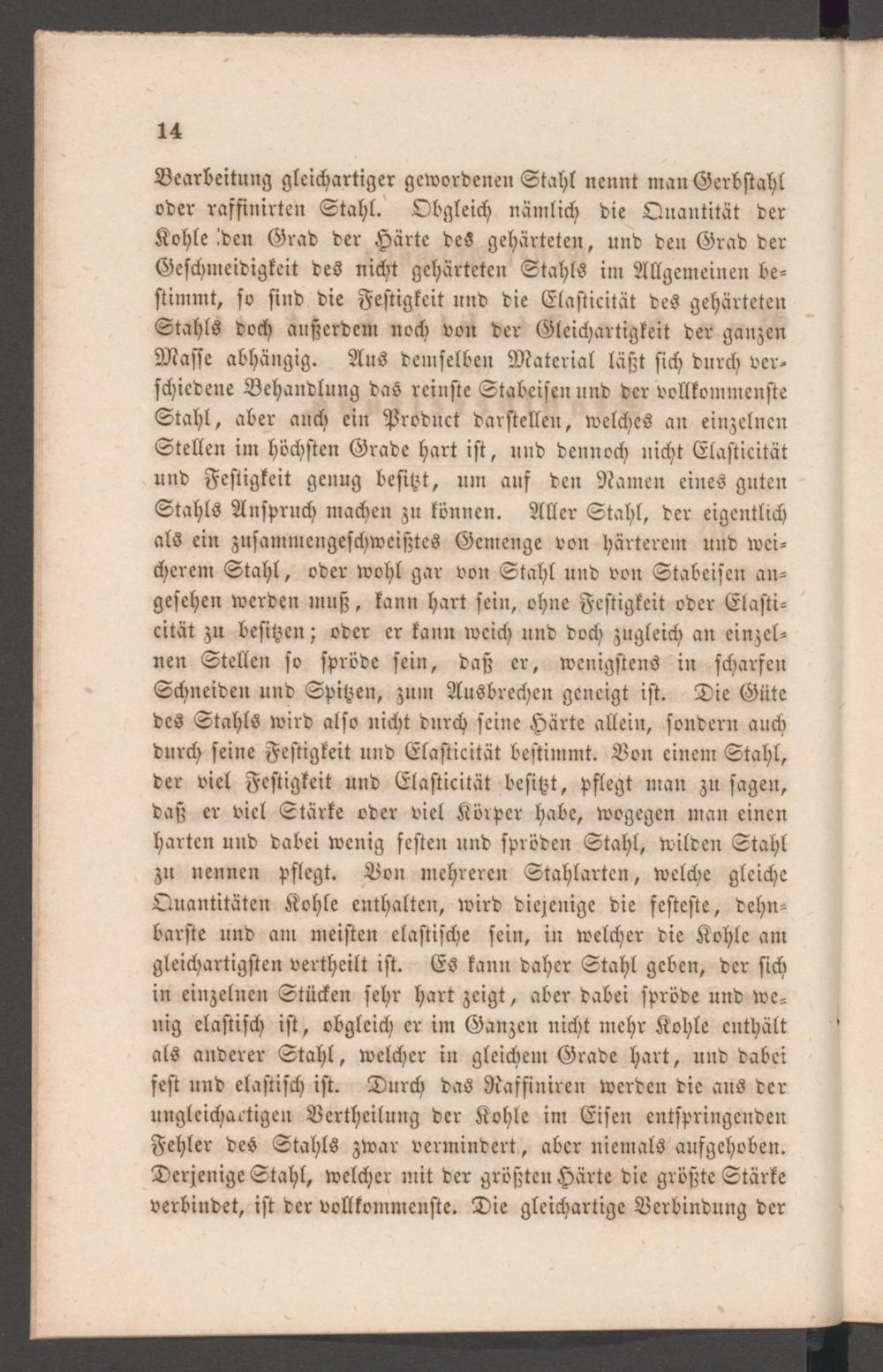 14

Bearbeitung gleichartiger gewordenen Stahl nennt man Gerbstahl oder raffinirten Stahl. Obgleich nämlich die Quantität der Kohle den Grad der Härte des gehärteten, und den Grad der Geschmeidigkeit des nicht gehärteten Stahls im Allgemeinen bestimmt, so sind die Festigkeit und die Elasticität des gehärteten Stahls doch außerdem noch von der Gleichartigkeit der ganzen Masse abhängig. Aus demselben Material läßt sich durch verschiedene Behandlung das reinste Stabeisen und der vollkommenste Stahl, aber auch ein Product darstellen, welches an einzelnen Stellen im höchsten Grade hart ist, und dennoch nicht Elasticität und Festigkeit genug besitzt, um auf den Namen eines guten Stahls Anspruch machen zu können. Aller Stahl, der eigentlich als ein zusammengeschweißtes Gemenge von härterem und weicherem Stahl, oder wohl gar von Stahl und von Stabeisen angesehen werden muß, kann hart sein, ohne Festigkeit oder Elasticität zu besitzen; oder er kann weich und doch zugleich an einzelnen Stellen so spröde sein, daß er, wenigstens in scharfen Schneiden und Spitzen, zum Ausbrechen geneigt ist. Die Güte des Stahls wird also nicht durch seine Härte allein, sondern auch durch seine Festigkeit und Elasticität bestimmt. Von einem Stahl, der viel Festigkeit und Elasticität besitzt, pflegt man zu sagen, daß er viel Stärke oder viel Körper habe, wogegen man einen harten und dabei wenig festen und spröden Stahl, wilden Stahl zu nennen pflegt. Von mehreren Stahlarten, welche gleiche Quantitäten Kohle enthalten, wird diejenige die festeste, dehnbarste und am meisten elastische sein, in welcher die Kohle am gleichartigsten vertheilt ist. Es kann daher Stahl geben, der sich in einzelnen Stücken sehr hart zeigt, aber dabei spröde und wenig elastisch ist, obgleich er im Ganzen nicht mehr Kohle enthält als anderer Stahl, welcher in gleichem Grade hart, und dabei fest und elastisch ist. Durch das Raffiniren werden die aus der ungleichartigen Vertheilung der Kohle im Eisen entspringenden Fehler des Stahls zwar vermindert, aber niemals aufgehoben. Derjenige Stahl, welcher mit der größten Härte die größte Stärke verbindet, ist der vollkommenste. Die gleichartige Verbindung der